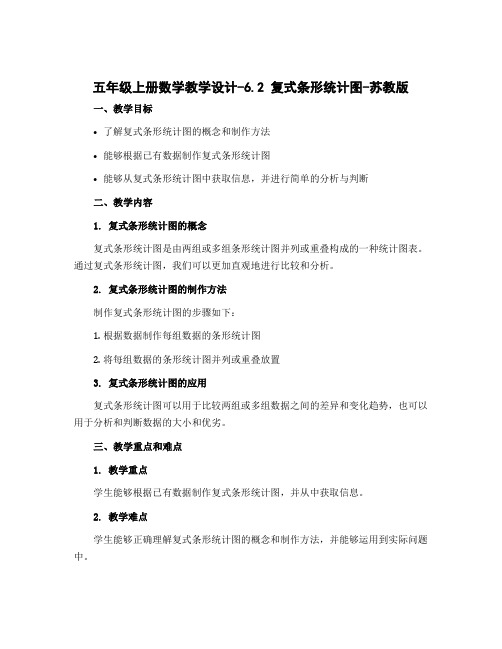 五年级上册数学教学设计-6.2 复式条形统计图-苏教版

一、教学目标

• 了解复式条形统计图的概念和制作方法

• 能够根据已有数据制作复式条形统计图

• 能够从复式条形统计图中获取信息，并进行简单的分析与判断

二、教学内容

1. 复式条形统计图的概念

复式条形统计图是由两组或多组条形统计图并列或重叠构成的一种统计图表。通过复式条形统计图，我们可以更加直观地进行比较和分析。

2. 复式条形统计图的制作方法

制作复式条形统计图的步骤如下：

1. 根据数据制作每组数据的条形统计图

2. 将每组数据的条形统计图并列或重叠放置

3. 复式条形统计图的应用

复式条形统计图可以用于比较两组或多组数据之间的差异和变化趋势，也可以用于分析和判断数据的大小和优劣。

三、教学重点和难点

1. 教学重点

学生能够根据已有数据制作复式条形统计图，并从中获取信息。

2. 教学难点

学生能够正确理解复式条形统计图的概念和制作方法，并能够运用到实际问题中。